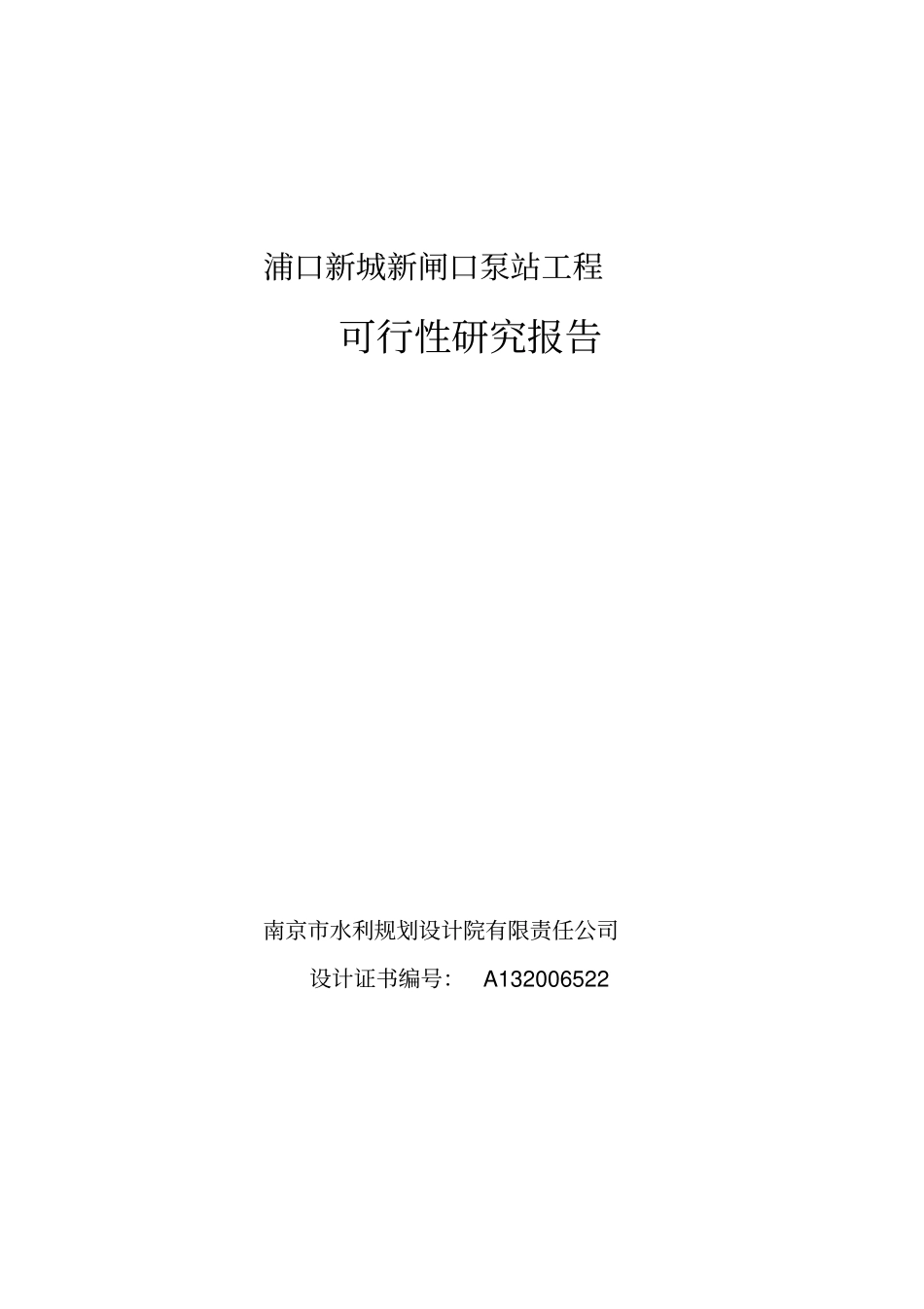 浦口新城新闸口泵站工程

可行性研究报告

南京市水利规划设计院有限责任公司

设计证书编号： A132006522